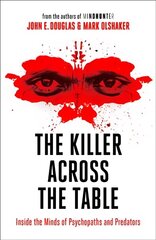 from the authors of MINDHUNTER
JOHN E. DOUGLAS & MARK OLSHAKER

THE KILLER ACROSS THE TABLE

Inside the Minds of Psychopaths and Predators